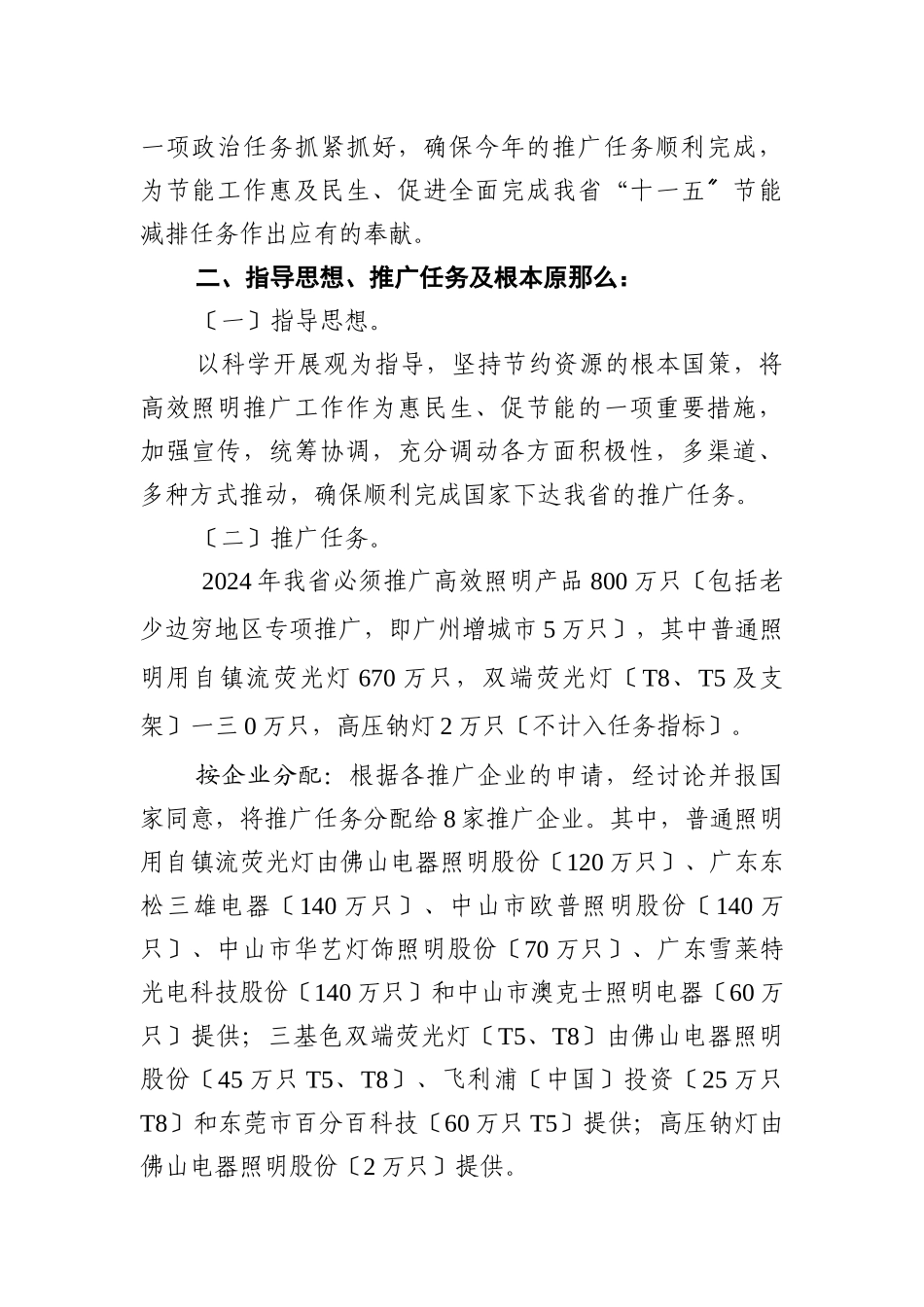 一项政治任务抓紧抓好，确保今年的推广任务顺利完成，为节能工作惠及民生、促进全面完成我省“十一五〞节能减排任务作出应有的奉献。

二、指导思想、推广任务及根本原那么：

〔一〕指导思想。

以科学开展观为指导，坚持节约资源的根本国策，将高效照明推广工作作为惠民生、促节能的一项重要措施，加强宣传，统筹协调，充分调动各方面积极性，多渠道、多种方式推动，确保顺利完成国家下达我省的推广任务。

〔二〕推广任务。

2024年我省必须推广高效照明产品800万只〔包括老少边穷地区专项推广，即广州增城市5万只〕，其中普通照明用自镇流荧光灯670万只，双端荧光灯〔T8、T5及支架〕一三0万只，高压钠灯2万只〔不计入任务指标〕。

按企业分配：根据各推广企业的申请，经讨论并报国家同意，将推广任务分配给8家推广企业。其中，普通照明用自镇流荧光灯由佛山电器照明股份〔120万只〕、广东东松三雄电器〔140万只〕、中山市欧普照明股份〔140万只〕、中山市华艺灯饰照明股份〔70万只〕、广东雪莱特光电科技股份〔140万只〕和中山市澳克士照明电器〔60万只〕提供；三基色双端荧光灯〔T5、T8〕由佛山电器照明股份〔45万只T5、T8〕、飞利浦〔中国〕投资〔25万只T8〕和东莞市百分百科技〔60万只T5〕提供；高压钠灯由佛山电器照明股份〔2万只〕提供。